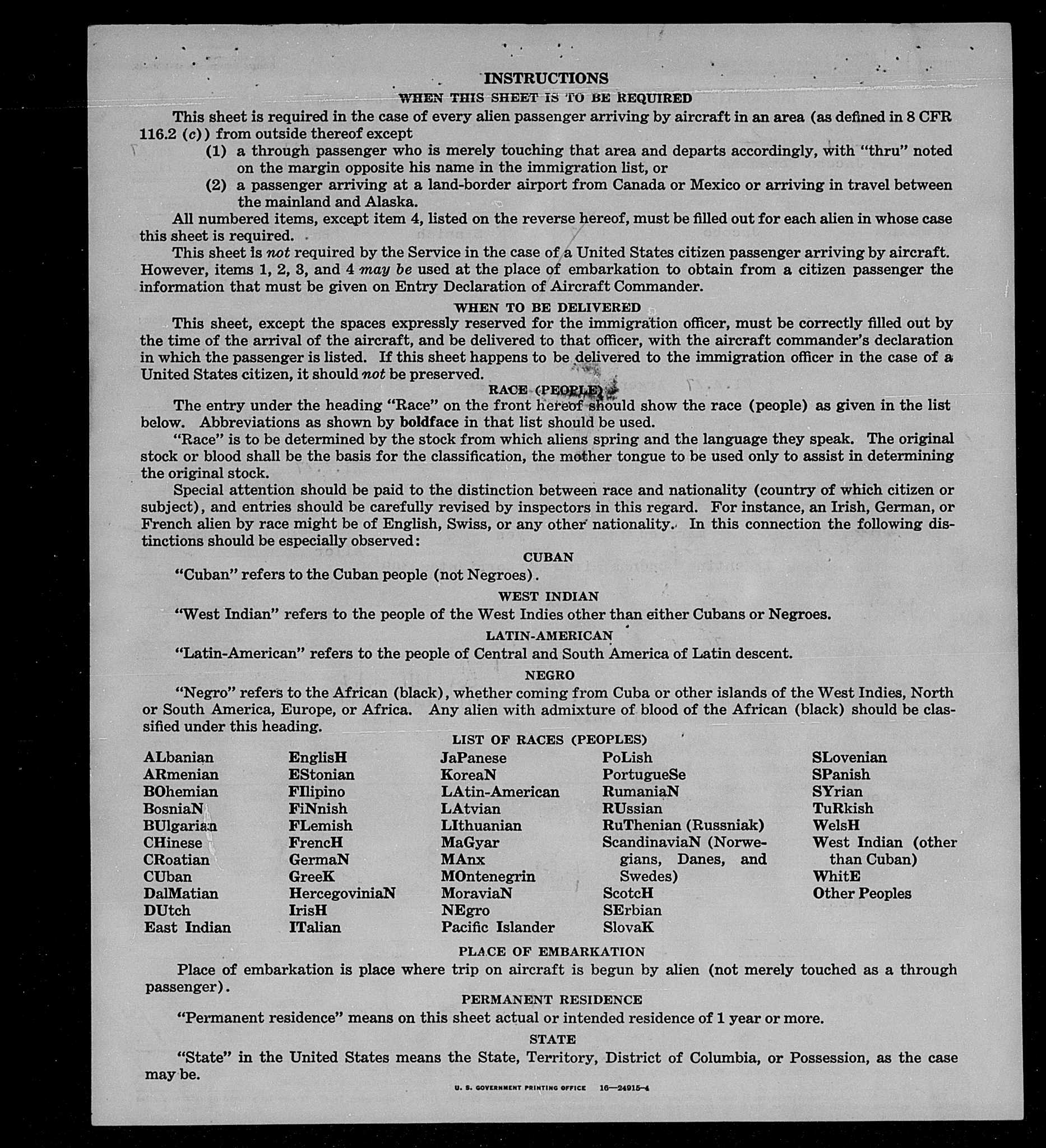 INSTRUCTIONS

WHEN THIS SHEET IS TO BE REQUIRED

This sheet is required in the case of every alien passenger arriving by aircraft in an area (as defined in 8 CFR 116.2 (c)) from outside thereof except

(1) a through passenger who is merely touching that area and departs accordingly, with "thru" noted on the margin opposite his name in the immigration list, or

(2) a passenger arriving at a land-border airport from Canada or Mexico or arriving in travel between the mainland and Alaska.

All numbered items, except item 4, listed on the reverse hereof, must be filled out for each alien in whose case this sheet is required.

This sheet is not required by the Service in the case of a United States citizen passenger arriving by aircraft. However, items 1, 2, 3, and 4 may be used at the place of embarkation to obtain from a citizen passenger the information that must be given on Entry Declaration of Aircraft Commander.

WHEN TO BE DELIVERED

This sheet, except the spaces expressly reserved for the immigration officer, must be correctly filled out by the time of the arrival of the aircraft, and be delivered to that officer, with the aircraft commander's declaration in which the passenger is listed. If this sheet happens to be delivered to the immigration officer in the case of a United States citizen, it should not be preserved.

RACE (PEOPLE)

The entry under the heading "Race" on the front hereof should show the race (people) as given in the list below. Abbreviations as shown by boldface in that list should be used.

"Race" is to be determined by the stock from which aliens spring and the language they speak. The original stock or blood shall be the basis for the classification, the mother tongue to be used only to assist in determining the original stock.

Special attention should be paid to the distinction between race and nationality (country of which citizen or subject), and entries should be carefully revised by inspectors in this regard. For instance, an Irish, German, or French alien by race might be of English, Swiss, or any other nationality. In this connection the following distinctions should be especially observed:

CUBAN

"Cuban" refers to the Cuban people (not Negroes).

WEST INDIAN

"West Indian" refers to the people of the West Indies other than either Cubans or Negroes.

LATIN-AMERICAN

"Latin-American" refers to the people of Central and South America of Latin descent.

NEGRO

"Negro" refers to the African (black), whether coming from Cuba or other islands of the West Indies, North or South America, Europe, or Africa. Any alien with admixture of blood of the African (black) should be classified under this heading.

LIST OF RACES (PEOPLES)

ALbanian
ARmenian
BOhemian
BosniaN
BUlgarian
CHinese
CRoatian
CUban
DalMatian
DUtch
East Indian

EnglisH
EStonian
FIlipino
FiNnish
FLemish
FrencH
GermaN
GreeK
HercegoviniaN
IrisH
ITalian

JaPanese
KoreaN
LAtin-American
LAtvian
LIthuanian
MaGyar
MAnx
MOntenegrin
MoraviaN
NEgro
Pacific Islander

PoLish
PortugueSe
RumaniaN
RUssian
RuThenian (Russniak)
ScandinaviaN (Norwegians, Danes, and Swedes)
ScotcH
SErbian
SlovaK

SLovenian
SPanish
SYrian
TuRkish
WelsH
West Indian (other than Cuban)
WhitE
Other Peoples

PLACE OF EMBARKATION

Place of embarkation is place where trip on aircraft is begun by alien (not merely touched as a through passenger).

PERMANENT RESIDENCE

"Permanent residence" means on this sheet actual or intended residence of 1 year or more.

STATE

"State" in the United States means the State, Territory, District of Columbia, or Possession, as the case may be.

U. S. GOVERNMENT PRINTING OFFICE 16—24915-4